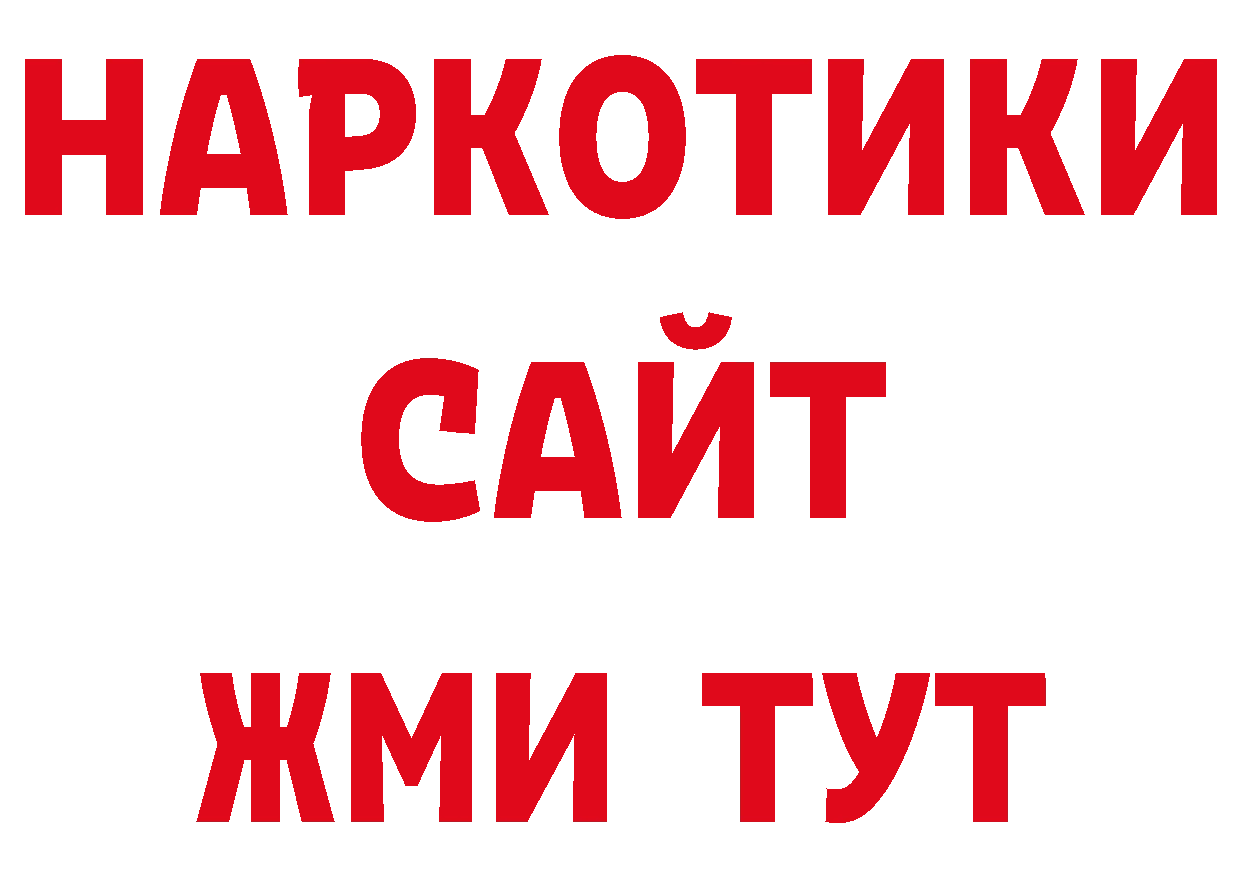 НАРКОТИКИ
САЙТ
ЖМИ ТУТ